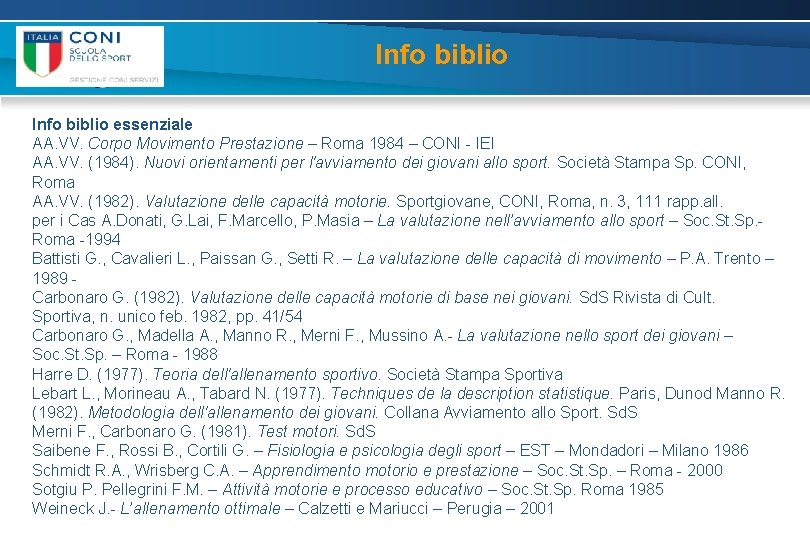 ITALIA CONI SCUOLA DELLO SPORT
GESTIONE CONI SERVIZI

Info biblio

Info biblio essenziale
AA.VV. Corpo Movimento Prestazione – Roma 1984 – CONI - IEI
AA.VV. (1984). Nuovi orientamenti per l'avviamento dei giovani allo sport. Società Stampa Sp. CONI, Roma
AA.VV. (1982). Valutazione delle capacità motorie. Sportgiovane, CONI, Roma, n. 3, 111 rapp.all.
per i Cas A.Donati, G.Lai, F.Marcello, P.Masia – La valutazione nell'avviamento allo sport – Soc.St.Sp.- Roma -1994
Battisti G., Cavalieri L., Paissan G., Setti R. – La valutazione delle capacità di movimento – P.A. Trento – 1989 -
Carbonaro G. (1982). Valutazione delle capacità motorie di base nei giovani. SdS Rivista di Cult. Sportiva, n. unico feb. 1982, pp. 41/54
Carbonaro G., Madella A., Manno R., Merni F., Mussino A.- La valutazione nello sport dei giovani – Soc.St.Sp. – Roma - 1988
Harre D. (1977). Teoria dell'allenamento sportivo. Società Stampa Sportiva
Lebart L., Morineau A., Tabard N. (1977). Techniques de la description statistique. Paris, Dunod Manno R. (1982). Metodologia dell'allenamento dei giovani. Collana Avviamento allo Sport. SdS
Merni F., Carbonaro G. (1981). Test motori. SdS
Saibene F., Rossi B., Cortili G. – Fisiologia e psicologia degli sport – EST – Mondadori – Milano 1986
Schmidt R.A., Wrisberg C.A. – Apprendimento motorio e prestazione – Soc.St.Sp. – Roma - 2000
Sotgiu P. Pellegrini F.M. – Attività motorie e processo educativo – Soc.St.Sp. Roma 1985
Weineck J.- L'allenamento ottimale – Calzetti e Mariucci – Perugia – 2001